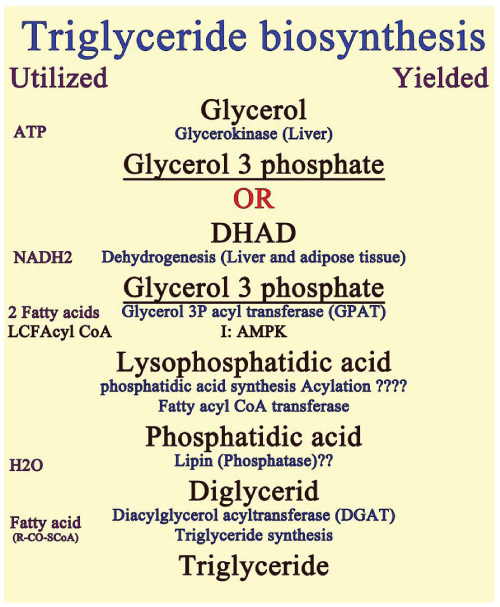 Triglyceride biosynthesis

Utilized

Yielded

Glycerol

ATP

Glycerokinase (Liver)

Glycerol 3 phosphate

OR

DHAD

NADH2

Dehydrogenesis (Liver and adipose tissue)

Glycerol 3 phosphate

2 Fatty acids

LCFAcyl CoA

Glycerol 3P acyl transferase (GPAT)

I: AMPK

Lysophosphatidic acid

phosphatidic acid synthesis Acylation ????

Fatty acyl CoA transferase

Phosphatidic acid

H2O

Lipin (Phosphatase)??

Diglycerid

Fatty acid

(R-CO-SCoA)

Diacylglycerol acyltransferase (DGAT)

Triglyceride synthesis

Triglyceride